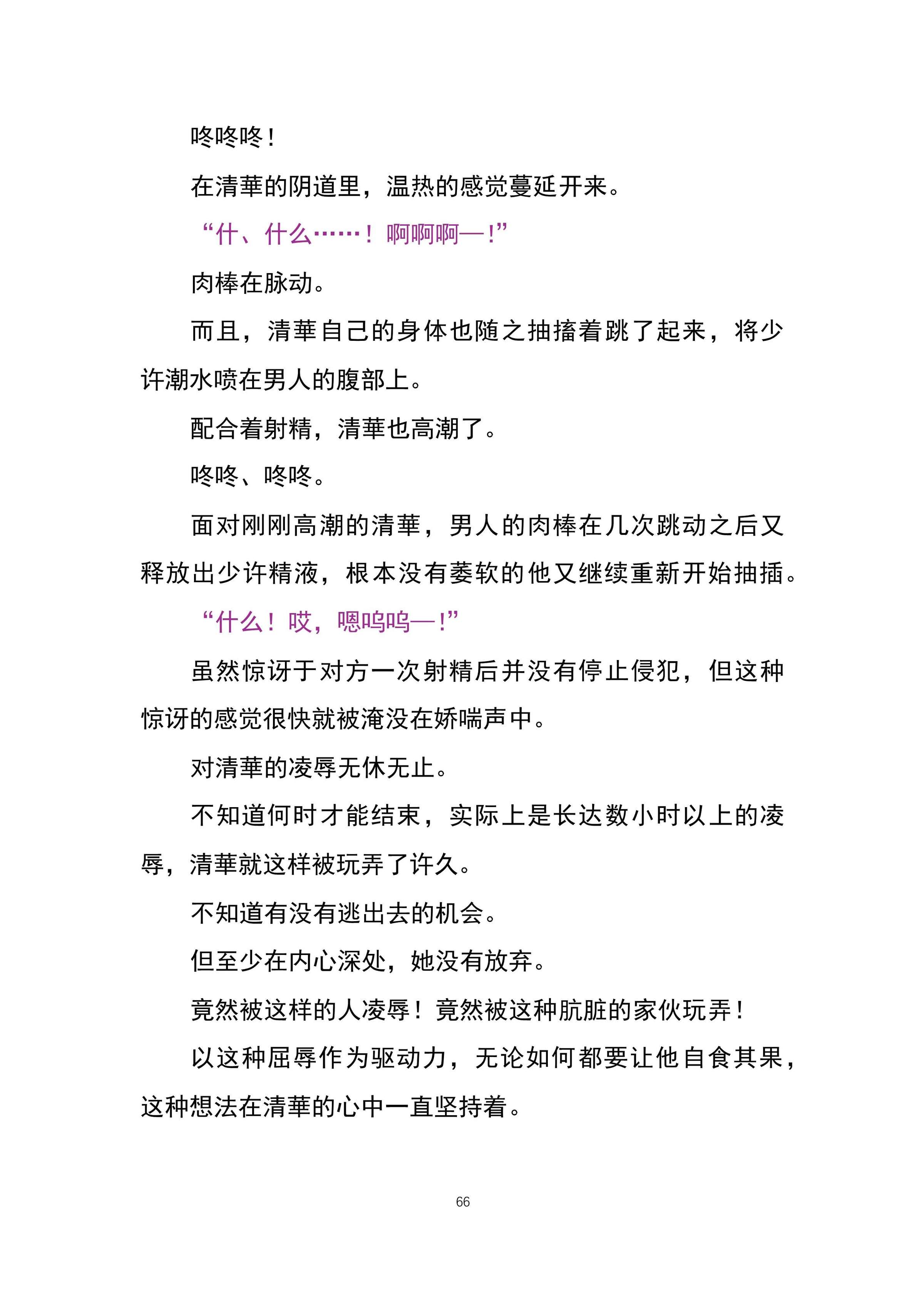 咚咚咚！

在清華的阴道里，温热的感觉蔓延开来。

“什、什么……！啊啊啊—！”

肉棒在脉动。

而且，清華自己的身体也随之抽搐着跳了起来，将少许潮水喷在男人的腹部上。

配合着射精，清華也高潮了。

咚咚、咚咚。

面对刚刚高潮的清華，男人的肉棒在几次跳动之后又释放出少许精液，根本没有萎软的他又继续重新开始抽插。

“什么！哎，嗯呜呜—！”

虽然惊讶于对方一次射精后并没有停止侵犯，但这种惊讶的感觉很快就被淹没在娇喘声中。

对清華的凌辱无休无止。

不知道何时才能结束，实际上是长达数小时以上的凌辱，清華就这样被玩弄了许久。

不知道有没有逃出去的机会。

但至少在内心深处，她没有放弃。

竟然被这样的人凌辱！竟然被这种肮脏的家伙玩弄！

以这种屈辱作为驱动力，无论如何都要让他自食其果，这种想法在清華的心中一直坚持着。

66